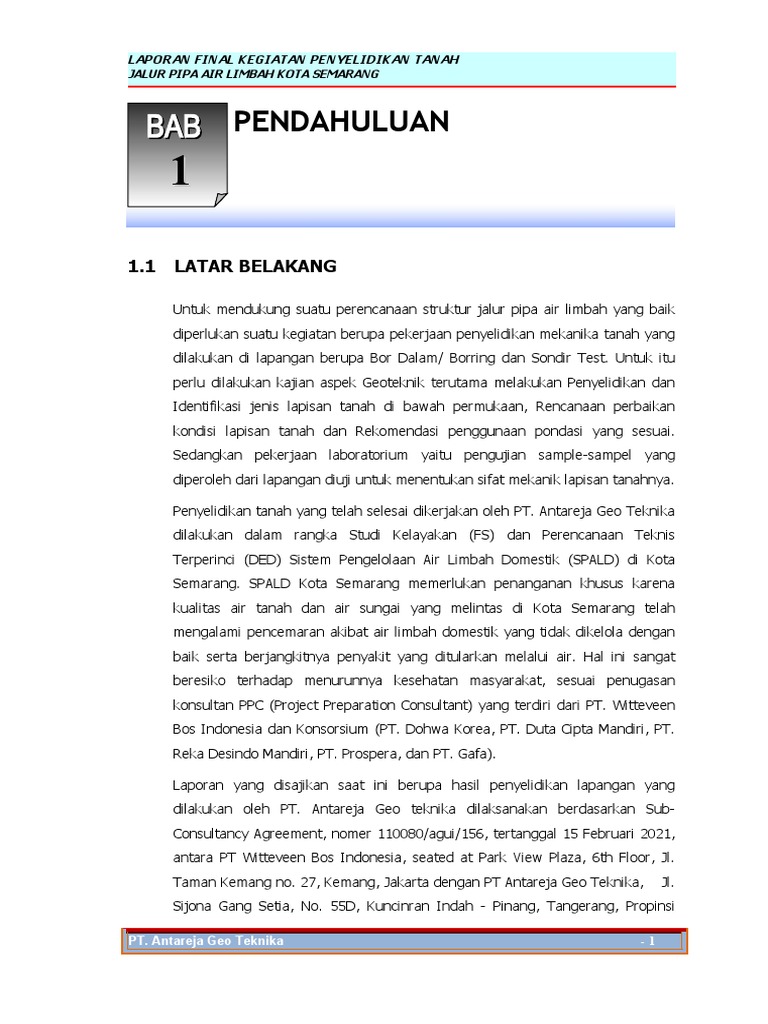 LAPORAN FINAL KEGIATAN PENYELIDIKAN TANAH
JALUR PIPA AIR LIMBAH KOTA SEMARANG

BAB
1

PENDAHULUAN

1.1 LATAR BELAKANG

Untuk mendukung suatu perencanaan struktur jalur pipa air limbah yang baik diperlukan suatu kegiatan berupa pekerjaan penyelidikan mekanika tanah yang dilakukan di lapangan berupa Bor Dalam/ Borring dan Sondir Test. Untuk itu perlu dilakukan kajian aspek Geoteknik terutama melakukan Penyelidikan dan Identifikasi jenis lapisan tanah di bawah permukaan, Rencanaan perbaikan kondisi lapisan tanah dan Rekomendasi penggunaan pondasi yang sesuai. Sedangkan pekerjaan laboratorium yaitu pengujian sample-sampel yang diperoleh dari lapangan diuji untuk menentukan sifat mekanik lapisan tanahnya.

Penyelidikan tanah yang telah selesai dikerjakan oleh PT. Antareja Geo Teknika dilakukan dalam rangka Studi Kelayakan (FS) dan Perencanaan Teknis Terperinci (DED) Sistem Pengelolaan Air Limbah Domestik (SPALD) di Kota Semarang. SPALD Kota Semarang memerlukan penanganan khusus karena kualitas air tanah dan air sungai yang melintas di Kota Semarang telah mengalami pencemaran akibat air limbah domestik yang tidak dikelola dengan baik serta berjangkitnya penyakit yang ditularkan melalui air. Hal ini sangat beresiko terhadap menurunnya kesehatan masyarakat, sesuai penugasan konsultan PPC (Project Preparation Consultant) yang terdiri dari PT. Witteveen Bos Indonesia dan Konsorsium (PT. Dohwa Korea, PT. Duta Cipta Mandiri, PT. Reka Desindo Mandiri, PT. Prospera, dan PT. Gafa).

Laporan yang disajikan saat ini berupa hasil penyelidikan lapangan yang dilakukan oleh PT. Antareja Geo teknika dilaksanakan berdasarkan Sub-Consultancy Agreement, nomer 110080/agui/156, tertanggal 15 Februari 2021, antara PT Witteveen Bos Indonesia, seated at Park View Plaza, 6th Floor, Jl. Taman Kemang no. 27, Kemang, Jakarta dengan PT Antareja Geo Teknika, Jl. Sijona Gang Setia, No. 55D, Kuncinran Indah - Pinang, Tangerang, Propinsi

PT. Antareja Geo Teknika - 1